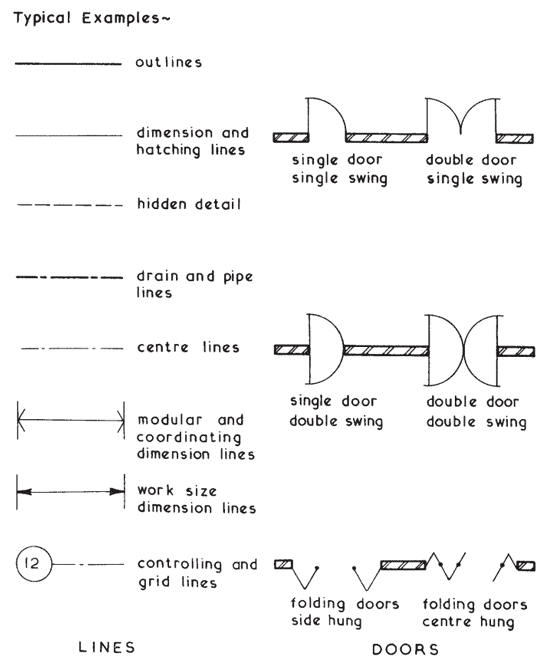 Typical Examples~

outlines

dimension and hatching lines

hidden detail

drain and pipe lines

centre lines

modular and coordinating dimension lines

work size dimension lines

12

controlling and grid lines

LINES

single door single swing

double door single swing

single door double swing

double door double swing

folding doors side hung

folding doors centre hung

DOORS